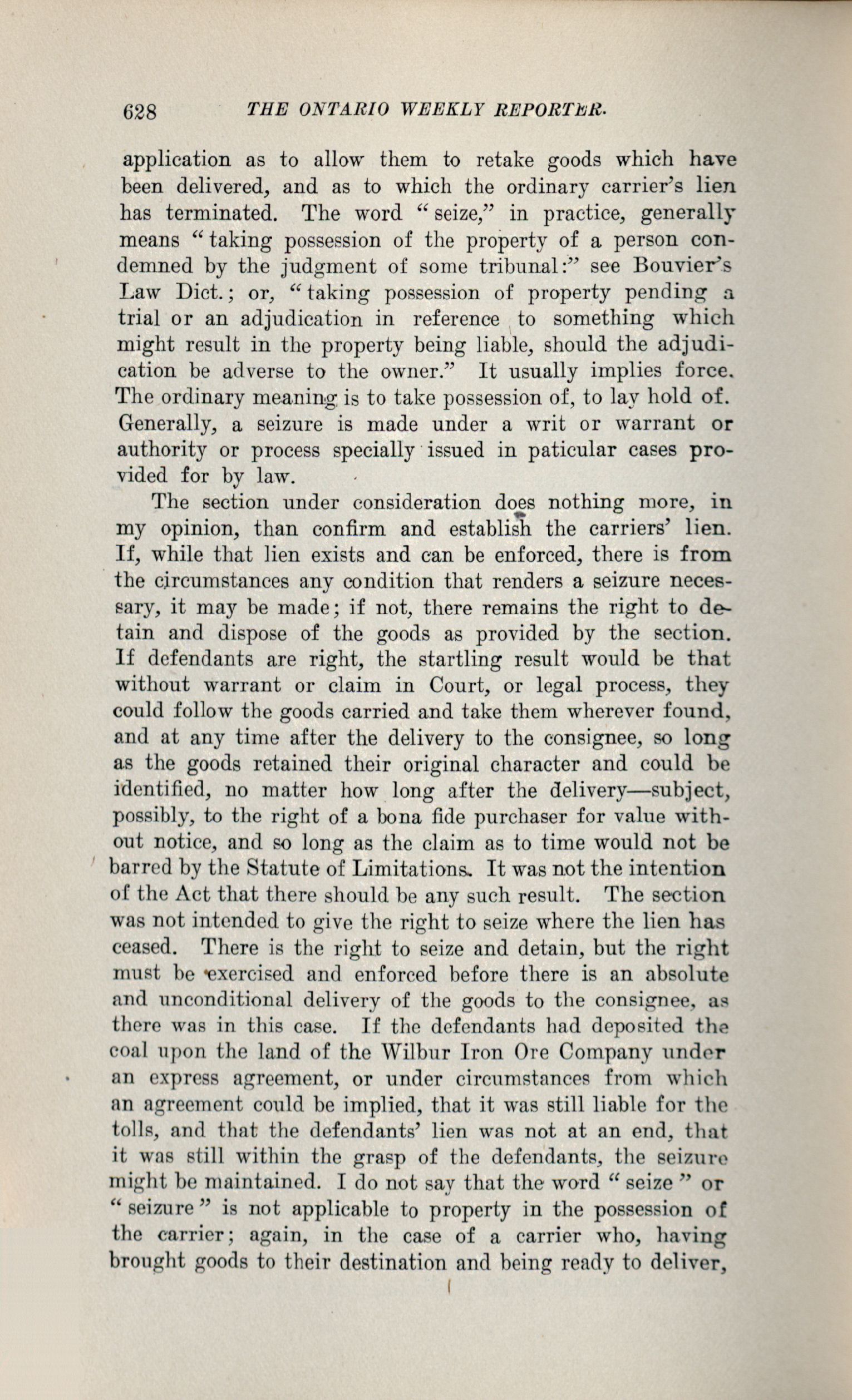 628 THE ONTARIO WEEKLY REPORTER.

application as to allow them to retake goods which have been delivered, and as to which the ordinary carrier's lien has terminated. The word "seize," in practice, generally means "taking possession of the property of a person condemned by the judgment of some tribunal:" see Bouvier's Law Dict.; or, "taking possession of property pending a trial or an adjudication in reference to something which might result in the property being liable, should the adjudication be adverse to the owner." It usually implies force. The ordinary meaning is to take possession of, to lay hold of. Generally, a seizure is made under a writ or warrant or authority or process specially issued in paticular cases provided for by law.

The section under consideration does nothing more, in my opinion, than confirm and establish the carriers' lien. If, while that lien exists and can be enforced, there is from the circumstances any condition that renders a seizure necessary, it may be made; if not, there remains the right to detain and dispose of the goods as provided by the section. If defendants are right, the startling result would be that without warrant or claim in Court, or legal process, they could follow the goods carried and take them wherever found, and at any time after the delivery to the consignee, so long as the goods retained their original character and could be identified, no matter how long after the delivery—subject, possibly, to the right of a bona fide purchaser for value without notice, and so long as the claim as to time would not be barred by the Statute of Limitations. It was not the intention of the Act that there should be any such result. The section was not intended to give the right to seize where the lien has ceased. There is the right to seize and detain, but the right must be exercised and enforced before there is an absolute and unconditional delivery of the goods to the consignee, as there was in this case. If the defendants had deposited the coal upon the land of the Wilbur Iron Ore Company under an express agreement, or under circumstances from which an agreement could be implied, that it was still liable for the tolls, and that the defendants' lien was not at an end, that it was still within the grasp of the defendants, the seizure might be maintained. I do not say that the word "seize" or "seizure" is not applicable to property in the possession of the carrier; again, in the case of a carrier who, having brought goods to their destination and being ready to deliver,